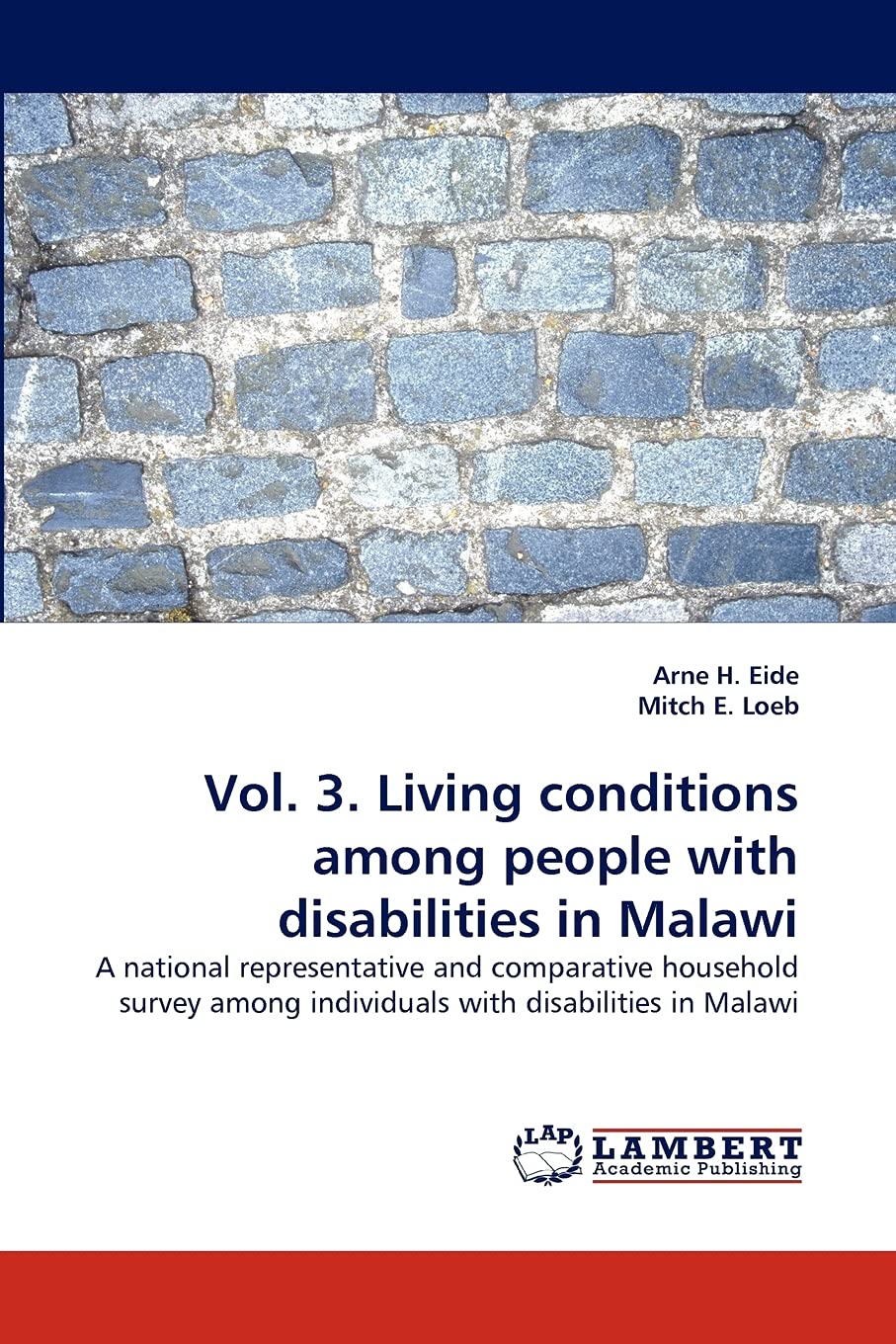 Arne H. Eide
Mitch E. Loeb

Vol. 3. Living conditions among people with disabilities in Malawi

A national representative and comparative household survey among individuals with disabilities in Malawi

LAP LAMBERT Academic Publishing